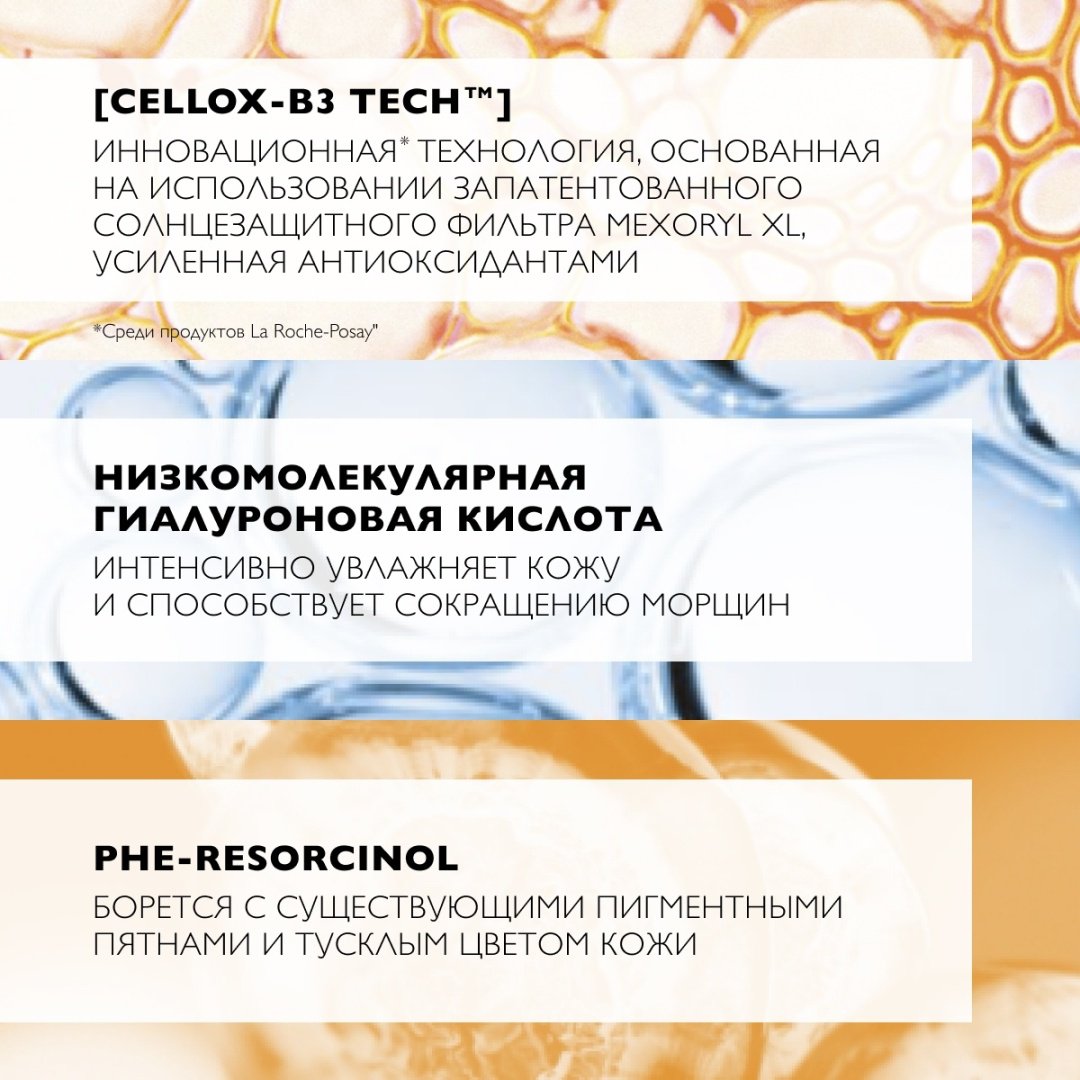 [CELLOX-B3 TECH™]
ИННОВАЦИОННАЯ* ТЕХНОЛОГИЯ, ОСНОВАННАЯ НА ИСПОЛЬЗОВАНИИ ЗАПАТЕНТОВАННОГО СОЛНЦЕЗАЩИТНОГО ФИЛЬТРА MEXORYL XL, УСИЛЕННАЯ АНТИОКСИДАНТАМИ

*Среди продуктов La Roche-Posay"

НИЗКОМОЛЕКУЛЯРНАЯ ГИАЛУРОНОВАЯ КИСЛОТА
ИНТЕНСИВНО УВЛАЖНЯЕТ КОЖУ И СПОСОБСТВУЕТ СОКРАЩЕНИЮ МОРЩИН

PHE-RESORCINOL
БОРЕТСЯ С СУЩЕСТВУЮЩИМИ ПИГМЕНТНЫМИ ПЯТНАМИ И ТУСКЛЫМ ЦВЕТОМ КОЖИ